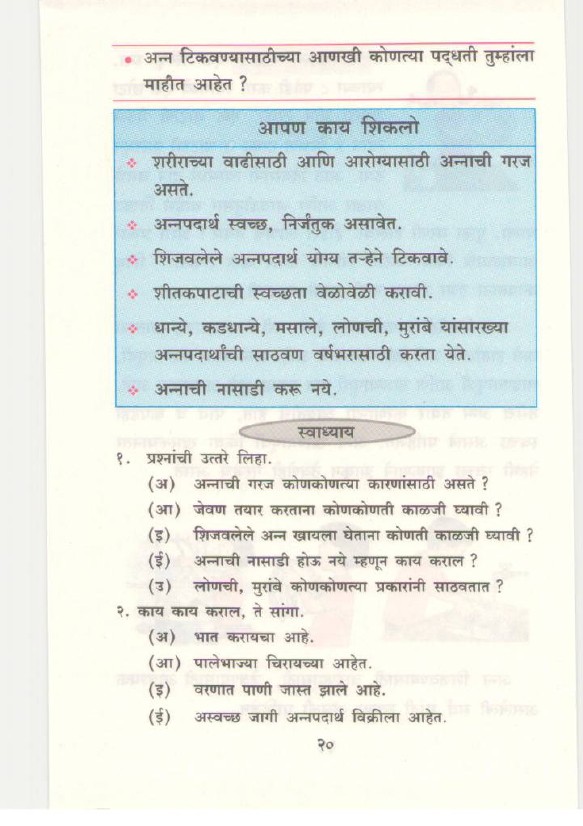 • अन्न टिकवण्यासाठीच्या आणखी कोणत्या पद्धती तुम्हांला माहीत आहेत ?

आपण काय शिकलो

❖ शरीराच्या वाढीसाठी आणि आरोग्यासाठी अन्नाची गरज असते.

❖ अन्नपदार्थ स्वच्छ, निर्जंतुक असावेत.

❖ शिजवलेले अन्नपदार्थ योग्य तऱ्हेने टिकवावे.

❖ शीतकपाटाची स्वच्छता वेळोवेळी करावी.

❖ धान्ये, कडधान्ये, मसाले, लोणची, मुरांबे यांसारख्या अन्नपदार्थांची साठवण वर्षभरासाठी करता येते.

❖ अन्नाची नासाडी करू नये.

स्वाध्याय

१. प्रश्नांची उत्तरे लिहा.
(अ) अन्नाची गरज कोणकोणत्या कारणांसाठी असते ?
(आ) जेवण तयार करताना कोणकोणती काळजी घ्यावी ?
(इ) शिजवलेले अन्न खायला घेताना कोणती काळजी घ्यावी ?
(ई) अन्नाची नासाडी होऊ नये म्हणून काय कराल ?
(उ) लोणची, मुरांबे कोणकोणत्या प्रकारांनी साठवतात ?

२. काय काय कराल, ते सांगा.
(अ) भात करायचा आहे.
(आ) पालेभाज्या चिरायच्या आहेत.
(इ) वरणात पाणी जास्त झाले आहे.
(ई) अस्वच्छ जागी अन्नपदार्थ विक्रीला आहेत.

२०